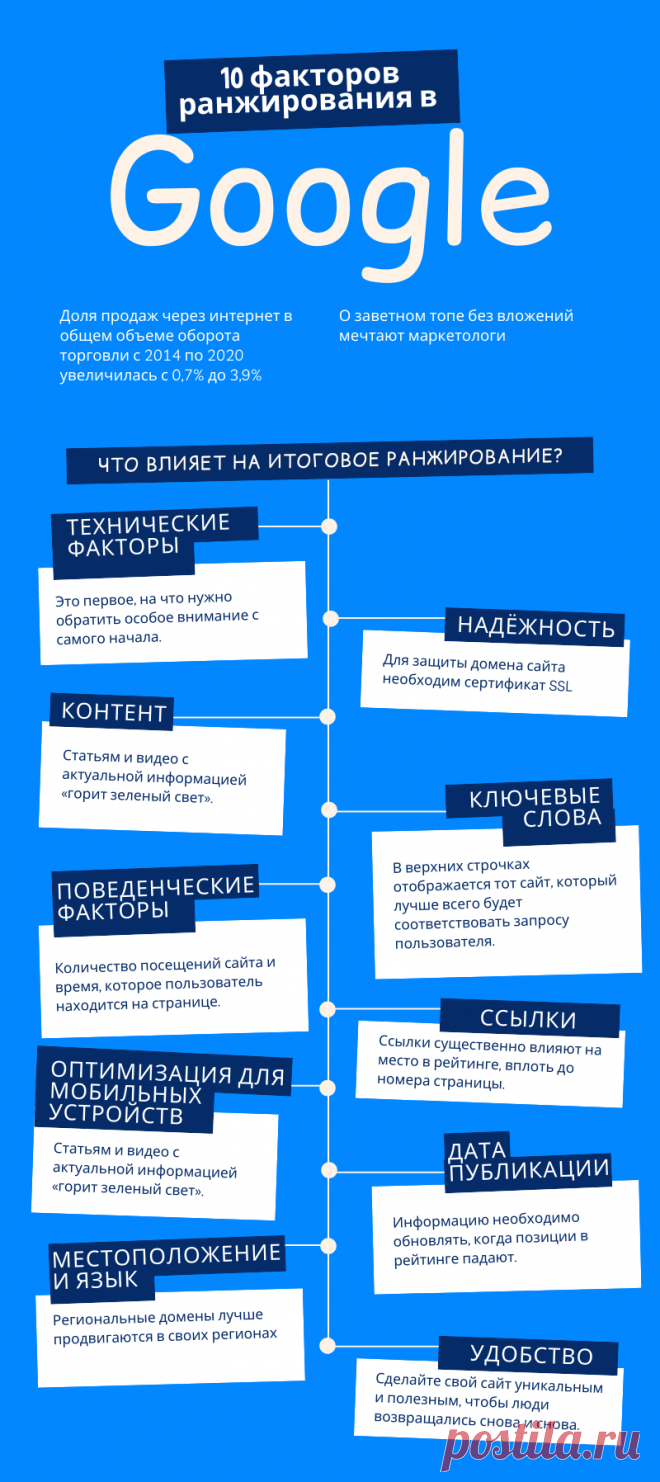 10 факторов ранжирования в

Google

Доля продаж через интернет в общем объеме оборота торговли с 2014 по 2020 увеличилась с 0,7% до 3,9%

О заветном топе без вложений мечтают маркетологи

ЧТО ВЛИЯЕТ НА ИТОГОВОЕ РАНЖИРОВАНИЕ?

ТЕХНИЧЕСКИЕ ФАКТОРЫ

Это первое, на что нужно обратить особое внимание с самого начала.

НАДЁЖНОСТЬ

Для защиты домена сайта необходим сертификат SSL

КОНТЕНТ

Статьям и видео с актуальной информацией «горит зеленый свет».

КЛЮЧЕВЫЕ СЛОВА

В верхних строчках отображается тот сайт, который лучше всего будет соответствовать запросу пользователя.

ПОВЕДЕНЧЕСКИЕ ФАКТОРЫ

Количество посещений сайта и время, которое пользователь находится на странице.

ССЫЛКИ

Ссылки существенно влияют на место в рейтинге, вплоть до номера страницы.

ОПТИМИЗАЦИЯ ДЛЯ МОБИЛЬНЫХ УСТРОЙСТВ

Статьям и видео с актуальной информацией «горит зеленый свет».

ДАТА ПУБЛИКАЦИИ

Информацию необходимо обновлять, когда позиции в рейтинге падают.

МЕСТОПОЛОЖЕНИЕ И ЯЗЫК

Региональные домены лучше продвигаются в своих регионах

УДОБСТВО

Сделайте свой сайт уникальным и полезным, чтобы люди возвращались снова и снова.

postila.ru